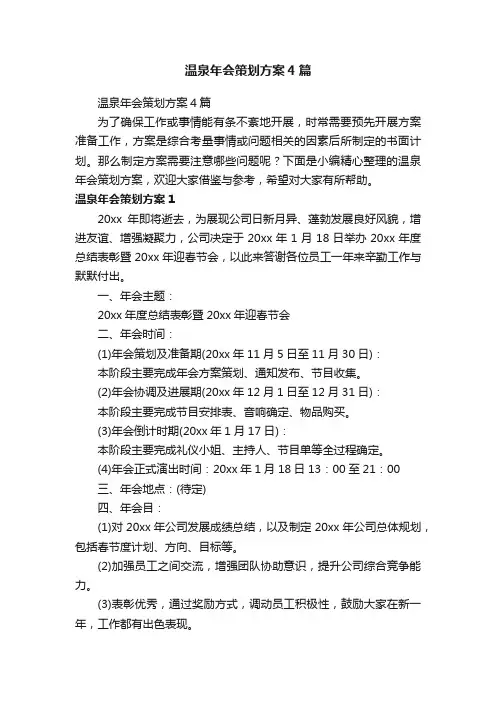 温泉年会策划方案4篇

温泉年会策划方案4篇

为了确保工作或事情能有条不紊地开展，时常需要预先开展方案准备工作，方案是综合考量事情或问题相关的因素后所制定的书面计划。那么制定方案需要注意哪些问题呢？下面是小编精心整理的温泉年会策划方案，欢迎大家借鉴与参考，希望对大家有所帮助。

温泉年会策划方案1

20xx 年即将逝去，为展现公司日新月异、蓬勃发展良好风貌，增进友谊、增强凝聚力，公司决定于 20xx 年 1 月 18 日举办 20xx 年度总结表彰暨 20xx 年迎春节会，以此来答谢各位员工一年来辛勤工作与默默付出。

一、年会主题：

20xx 年度总结表彰暨 20xx 年迎春节会

二、年会时间：

(1)年会策划及准备期(20xx 年 11 月 5 日至 11 月 30 日)：

本阶段主要完成年会方案策划、通知发布、节目收集。

(2)年会协调及进展期(20xx 年 12 月 1 日至 12 月 31 日)：

本阶段主要完成节目安排表、音响确定、物品购买。

(3)年会倒计时期(20xx 年 1 月 17 日)：

本阶段主要完成礼仪小姐、主持人、节目单等全过程确定。

(4)年会正式演出时间：20xx 年 1 月 18 日 13：00 至 21：00

三、年会地点：(待定)

四、年会目：

(1)对 20xx 年公司发展成绩总结，以及制定 20xx 年公司总体规划，包括春节度计划、方向、目标等。

(2)加强员工之间交流，增强团队协助意识，提升公司综合竞争能力。

(3)表彰优秀，通过奖励方式，调动员工积极性，鼓励大家在新一年，工作都有出色表现。